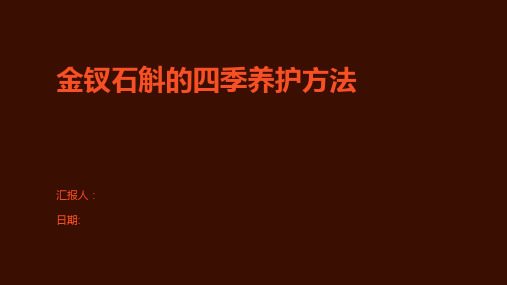 金钗石斛的四季养护方法

汇报人：

日期: